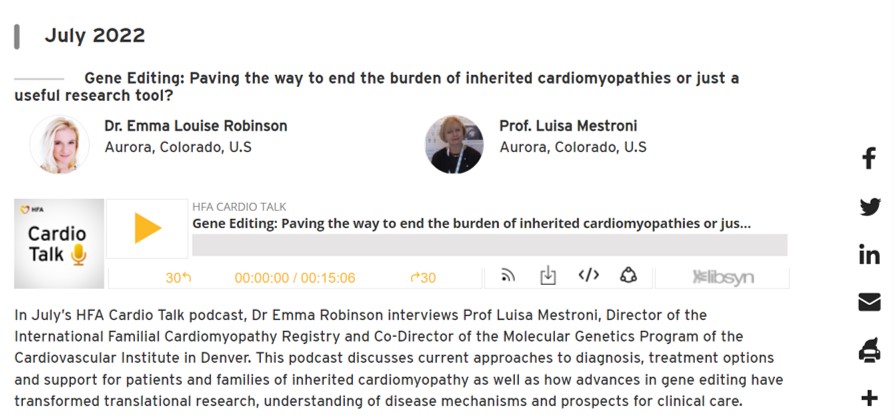 July 2022

Gene Editing: Paving the way to end the burden of inherited cardiomyopathies or just a useful research tool?

Dr. Emma Louise Robinson
Aurora, Colorado, U.S

Prof. Luisa Mestroni
Aurora, Colorado, U.S

HFA
Cardio Talk

HFA CARDIO TALK
Gene Editing: Paving the way to end the burden of inherited cardiomyopathies or jus...

30
00:00:00 / 00:15:06
30
libsyn

In July's HFA Cardio Talk podcast, Dr Emma Robinson interviews Prof Luisa Mestroni, Director of the International Familial Cardiomyopathy Registry and Co-Director of the Molecular Genetics Program of the Cardiovascular Institute in Denver. This podcast discusses current approaches to diagnosis, treatment options and support for patients and families of inherited cardiomyopathy as well as how advances in gene editing have transformed translational research, understanding of disease mechanisms and prospects for clinical care.